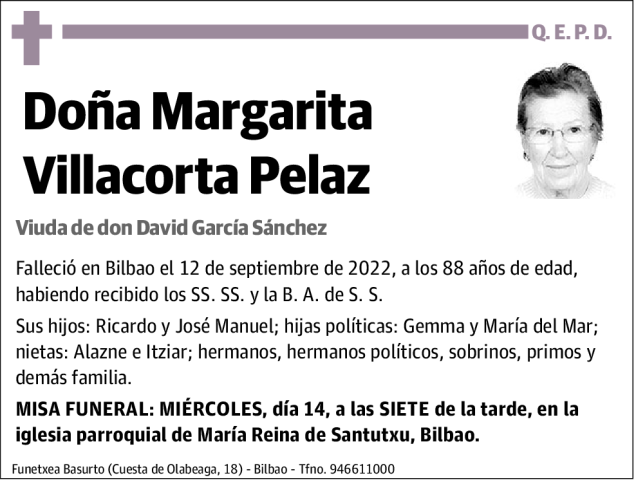 Q. E. P. D.

Doña Margarita Villacorta Pelaz

Viuda de don David García Sánchez

Falleció en Bilbao el 12 de septiembre de 2022, a los 88 años de edad, habiendo recibido los SS. SS. y la B. A. de S. S.

Sus hijos: Ricardo y José Manuel; hijas políticas: Gemma y María del Mar; nietas: Alazne e Itziar; hermanos, hermanos políticos, sobrinos, primos y demás familia.

MISA FUNERAL: MIÉRCOLES, día 14, a las SIETE de la tarde, en la iglesia parroquial de María Reina de Santutxu, Bilbao.

Funetxea Basurto (Cuesta de Olabeaga, 18) - Bilbao - Tfno. 946611000